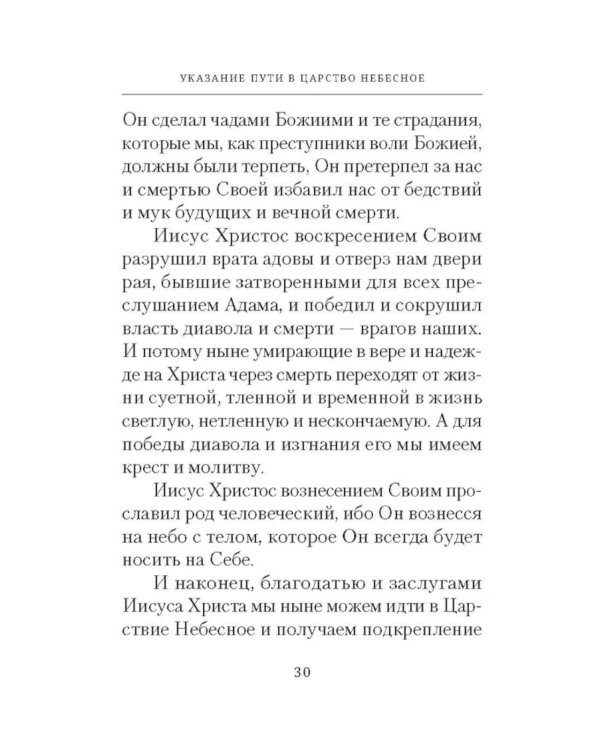 УКАЗАНИЕ ПУТИ В ЦАРСТВО НЕБЕСНОЕ

Он сделал чадами Божиими и те страдания, которые мы, как преступники воли Божией, должны были терпеть, Он претерпел за нас и смертью Своей избавил нас от бедствий и мук будущих и вечной смерти.

Иисус Христос воскресением Своим разрушил врата адовы и отверз нам двери рая, бывшие затворенными для всех преслушанием Адама, и победил и сокрушил власть диавола и смерти — врагов наших. И потому ныне умирающие в вере и надежде на Христа через смерть переходят от жизни суетной, тленной и временной в жизнь светлую, нетленную и нескончаемую. А для победы диавола и изгнания его мы имеем крест и молитву.

Иисус Христос вознесением Своим прославил род человеческий, ибо Он вознесся на небо с телом, которое Он всегда будет носить на Себе.

И наконец, благодатью и заслугами Иисуса Христа мы ныне можем идти в Царствие Небесное и получаем подкрепление

30